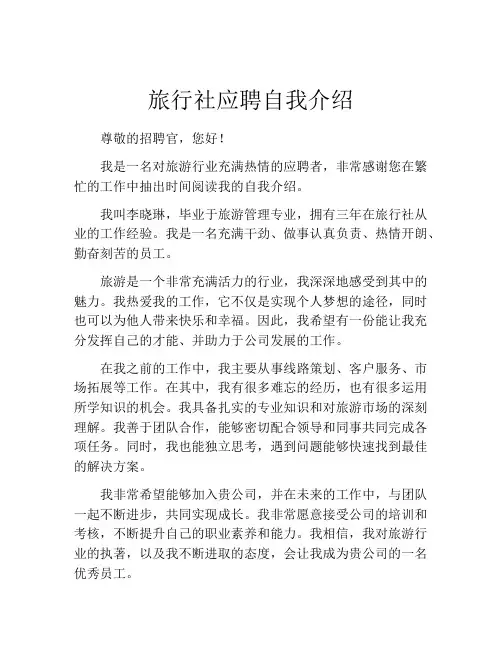 旅行社应聘自我介绍

尊敬的招聘官，您好！

我是一名对旅游行业充满热情的应聘者，非常感谢您在繁忙的工作中抽出时间阅读我的自我介绍。

我叫李晓琳，毕业于旅游管理专业，拥有三年在旅行社从业的工作经验。我是一名充满干劲、做事认真负责、热情开朗、勤奋刻苦的员工。

旅游是一个非常充满活力的行业，我深深地感受到其中的魅力。我热爱我的工作，它不仅是实现个人梦想的途径，同时也可以为他人带来快乐和幸福。因此，我希望有一份能让我充分发挥自己的才能、并助力于公司发展的工作。

在我之前的工作中，我主要从事线路策划、客户服务、市场拓展等工作。在其中，我有很多难忘的经历，也有很多运用所学知识的机会。我具备扎实的专业知识和对旅游市场的深刻理解。我善于团队合作，能够密切配合领导和同事共同完成各项任务。同时，我也能独立思考，遇到问题能够快速找到最佳的解决方案。

我非常希望能够加入贵公司，并在未来的工作中，与团队一起不断进步，共同实现成长。我非常愿意接受公司的培训和考核，不断提升自己的职业素养和能力。我相信，我对旅游行业的执著，以及我不断进取的态度，会让我成为贵公司的一名优秀员工。